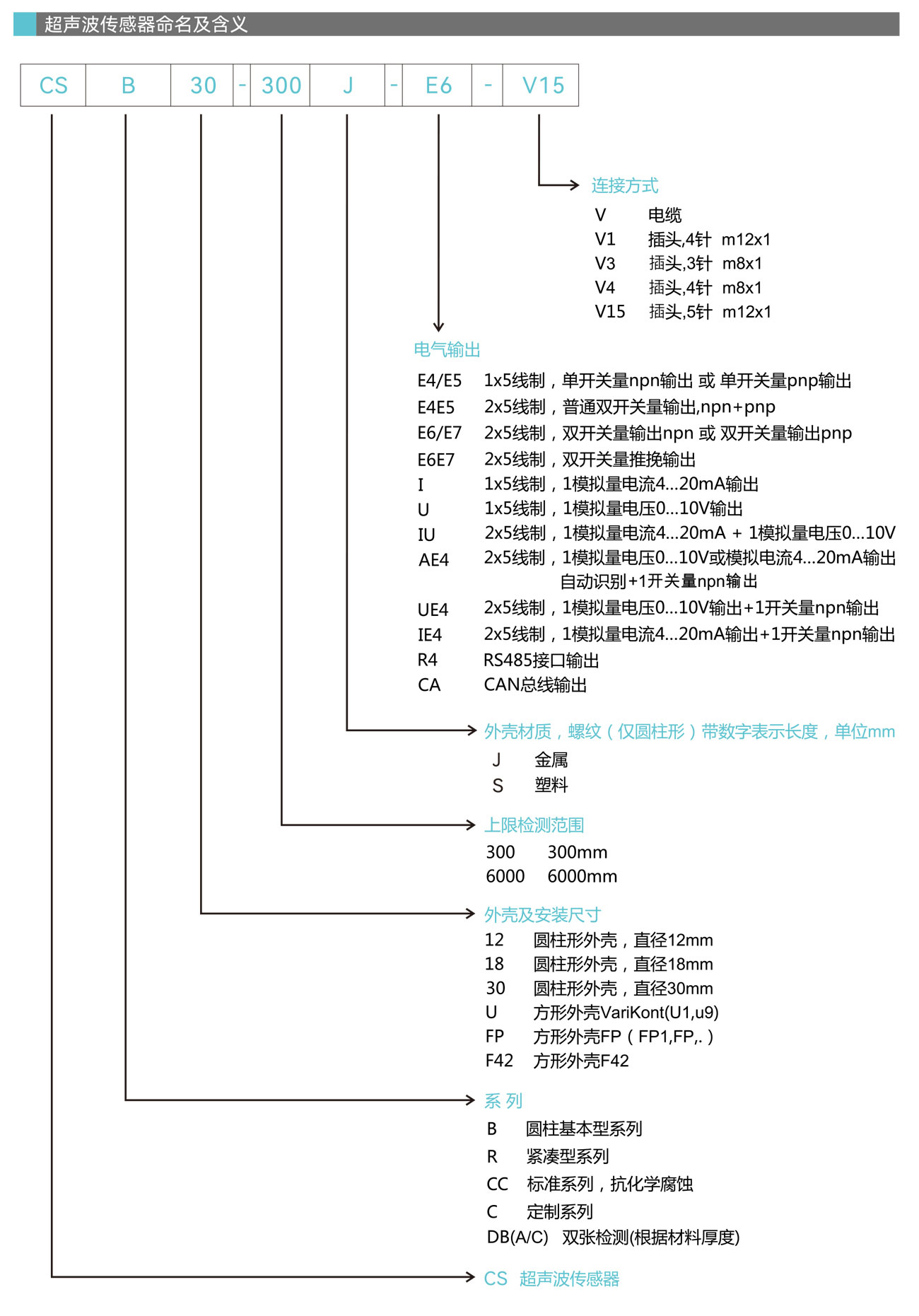 超声波传感器命名及含义

| CS | B | 30 | - | 300 | J | - | E6 | - | V15 |
|---|---|---|---|---|---|---|---|---|---|

连接方式
V 电缆
V1 插头,4针 m12x1
V3 插头,3针 m8x1
V4 插头,4针 m8x1
V15 插头,5针 m12x1

电气输出
E4/E5 1x5线制，单开关量npn输出 或 单开关量pnp输出
E4E5 2x5线制，普通双开关量输出,npn+pnp
E6/E7 2x5线制，双开关量输出npn 或 双开关量输出pnp
E6E7 2x5线制，双开关量推挽输出
I 1x5线制，1模拟量电流4...20mA输出
U 1x5线制，1模拟量电压0...10V输出
IU 2x5线制，1模拟量电流4...20mA + 1模拟量电压0...10V
AE4 2x5线制，1模拟量电压0...10V或模拟电流4...20mA输出 自动识别+1开关量npn输出
UE4 2x5线制，1模拟量电压0...10V输出+1开关量npn输出
IE4 2x5线制，1模拟量电流4...20mA输出+1开关量npn输出
R4 RS485接口输出
CA CAN总线输出

外壳材质，螺纹（仅圆柱形）带数字表示长度，单位mm
J 金属
S 塑料

上限检测范围
300 300mm
6000 6000mm

外壳及安装尺寸
12 圆柱形外壳，直径12mm
18 圆柱形外壳，直径18mm
30 圆柱形外壳，直径30mm
U 方形外壳VariKont(U1,u9)
FP 方形外壳FP（FP1,FP,.）
F42 方形外壳F42

系 列
B 圆柱基本型系列
R 紧凑型系列
CC 标准系列，抗化学腐蚀
C 定制系列
DB(A/C) 双张检测(根据材料厚度)

CS 超声波传感器